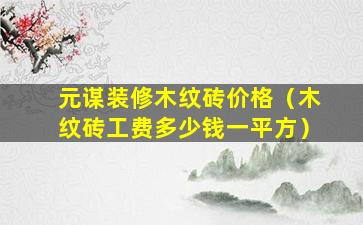 元谋装修木纹砖价格（木纹砖工费多少钱一平方）